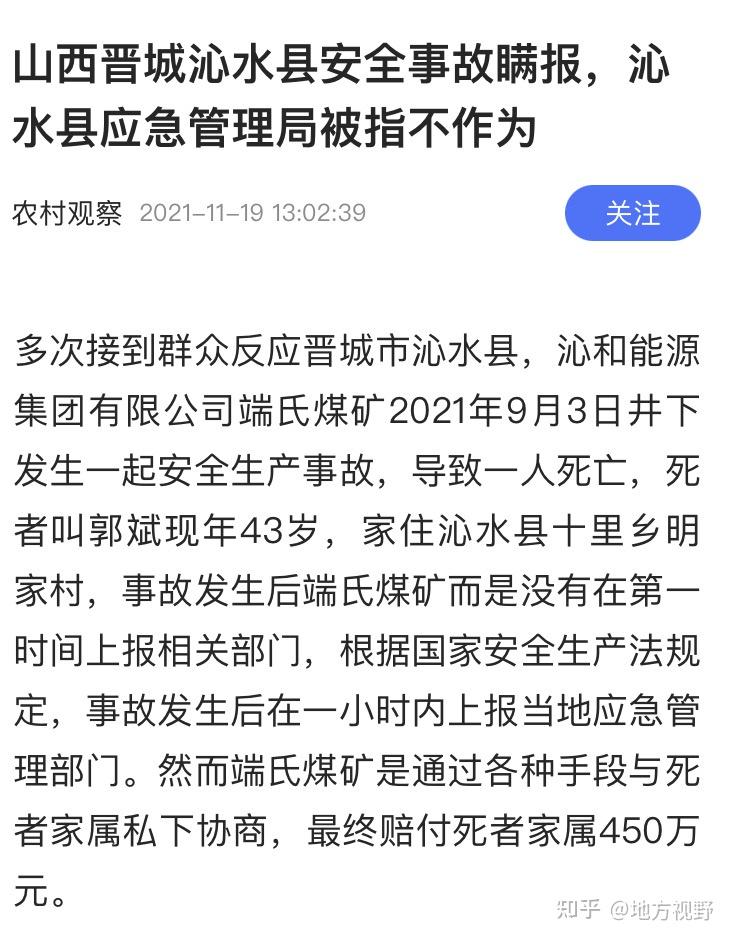 山西晋城沁水县安全事故瞒报，沁水县应急管理局被指不作为

农村观察 2021-11-19 13:02:39

关注

多次接到群众反应晋城市沁水县，沁和能源集团有限公司端氏煤矿2021年9月3日井下发生一起安全生产事故，导致一人死亡，死者叫郭斌现年43岁，家住沁水县十里乡明家村，事故发生后端氏煤矿而是没有在第一时间上报相关部门，根据国家安全生产法规定，事故发生后在一小时内上报当地应急管理部门。然而端氏煤矿是通过各种手段与死者家属私下协商，最终赔付死者家属450万元。

知乎 @地方视野